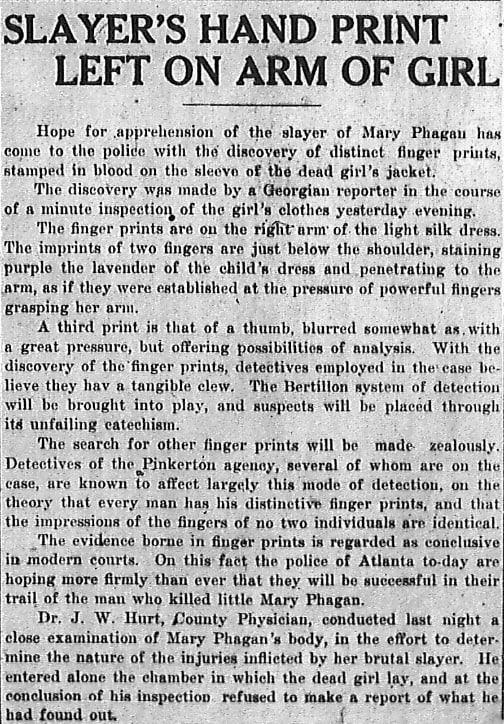 SLAYER'S HAND PRINT LEFT ON ARM OF GIRL

Hope for apprehension of the slayer of Mary Phagan has come to the police with the discovery of distinct finger prints, stamped in blood on the sleeve of the dead girl's jacket.

The discovery was made by a Georgian reporter in the course of a minute inspection of the girl's clothes yesterday evening.

The finger prints are on the right arm of the light silk dress. The imprints of two fingers are just below the shoulder, staining purple the lavender of the child's dress and penetrating to the arm, as if they were established at the pressure of powerful fingers grasping her arm.

A third print is that of a thumb, blurred somewhat as with a great pressure, but offering possibilities of analysis. With the discovery of the finger prints, detectives employed in the case believe they hav a tangible clew. The Bertillon system of detection will be brought into play, and suspects will be placed through its unfailing catechism.

The search for other finger prints will be made zealously. Detectives of the Pinkerton agency, several of whom are on the case, are known to affect largely this mode of detection, on the theory that every man has his distinctive finger prints, and that the impressions of the fingers of no two individuals are identical.

The evidence borne in finger prints is regarded as conclusive in modern courts. On this fact the police of Atlanta to-day are hoping more firmly than ever that they will be successful in their trail of the man who killed little Mary Phagan.

Dr. J. W. Hurt, County Physician, conducted last night a close examination of Mary Phagan's body, in the effort to determine the nature of the injuries inflicted by her brutal slayer. He entered alone the chamber in which the dead girl lay, and at the conclusion of his inspection refused to make a report of what he had found out.